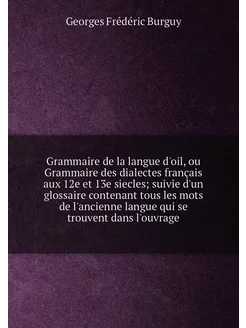 Georges Frédéric Burguy

Grammaire de la langue d'oil, ou Grammaire des dialectes français aux 12e et 13e siecles; suivie d'un glossaire contenant tous les mots de l'ancienne langue qui se trouvent dans l'ouvrage